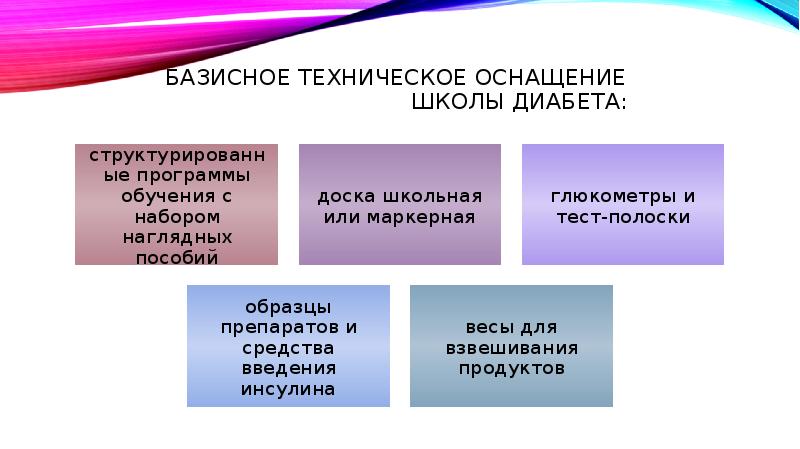 БАЗИСНОЕ ТЕХНИЧЕСКОЕ ОСНАЩЕНИЕ ШКОЛЫ ДИАБЕТА:

структурированные программы обучения с набором наглядных пособий

доска школьная или маркерная

глюкометры и тест-полоски

образцы препаратов и средства введения инсулина

весы для взвешивания продуктов